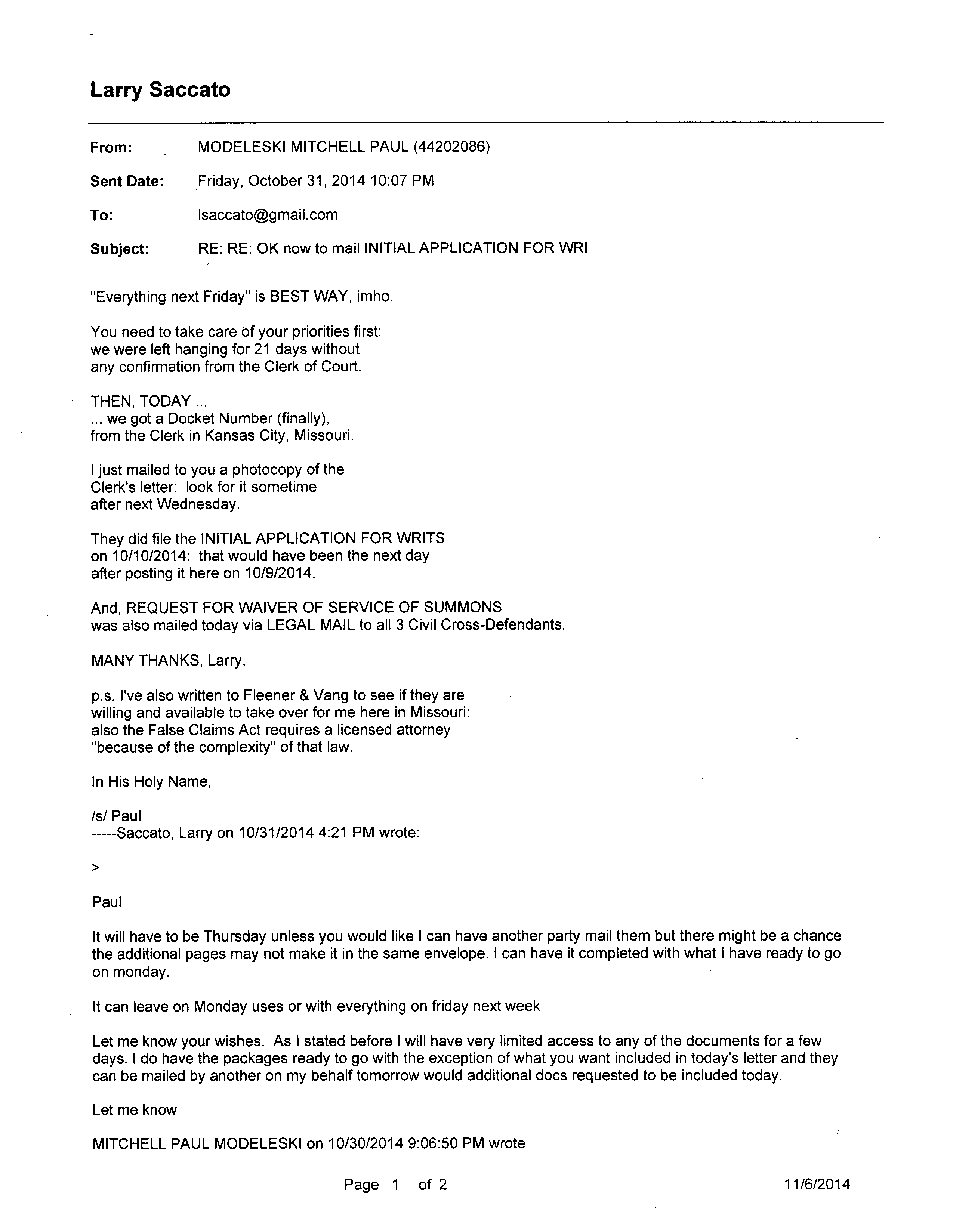 Larry Saccato

From: MODELESKI MITCHELL PAUL (44202086)

Sent Date: Friday, October 31, 2014 10:07 PM

To: lsaccato@gmail.com

Subject: RE: RE: OK now to mail INITIAL APPLICATION FOR WRI

"Everything next Friday" is BEST WAY, imho.

You need to take care of your priorities first: we were left hanging for 21 days without any confirmation from the Clerk of Court.

THEN, TODAY ...
... we got a Docket Number (finally), from the Clerk in Kansas City, Missouri.

I just mailed to you a photocopy of the Clerk's letter: look for it sometime after next Wednesday.

They did file the INITIAL APPLICATION FOR WRITS on 10/10/2014: that would have been the next day after posting it here on 10/9/2014.

And, REQUEST FOR WAIVER OF SERVICE OF SUMMONS was also mailed today via LEGAL MAIL to all 3 Civil Cross-Defendants.

MANY THANKS, Larry.

p.s. I've also written to Fleener & Vang to see if they are willing and available to take over for me here in Missouri: also the False Claims Act requires a licensed attorney "because of the complexity" of that law.

In His Holy Name,

/s/ Paul
-----Saccato, Larry on 10/31/2014 4:21 PM wrote:

>

Paul

It will have to be Thursday unless you would like I can have another party mail them but there might be a chance the additional pages may not make it in the same envelope. I can have it completed with what I have ready to go on monday.

It can leave on Monday uses or with everything on friday next week

Let me know your wishes. As I stated before I will have very limited access to any of the documents for a few days. I do have the packages ready to go with the exception of what you want included in today's letter and they can be mailed by another on my behalf tomorrow would additional docs requested to be included today.

Let me know

MITCHELL PAUL MODELESKI on 10/30/2014 9:06:50 PM wrote

Page 1 of 2

11/6/2014